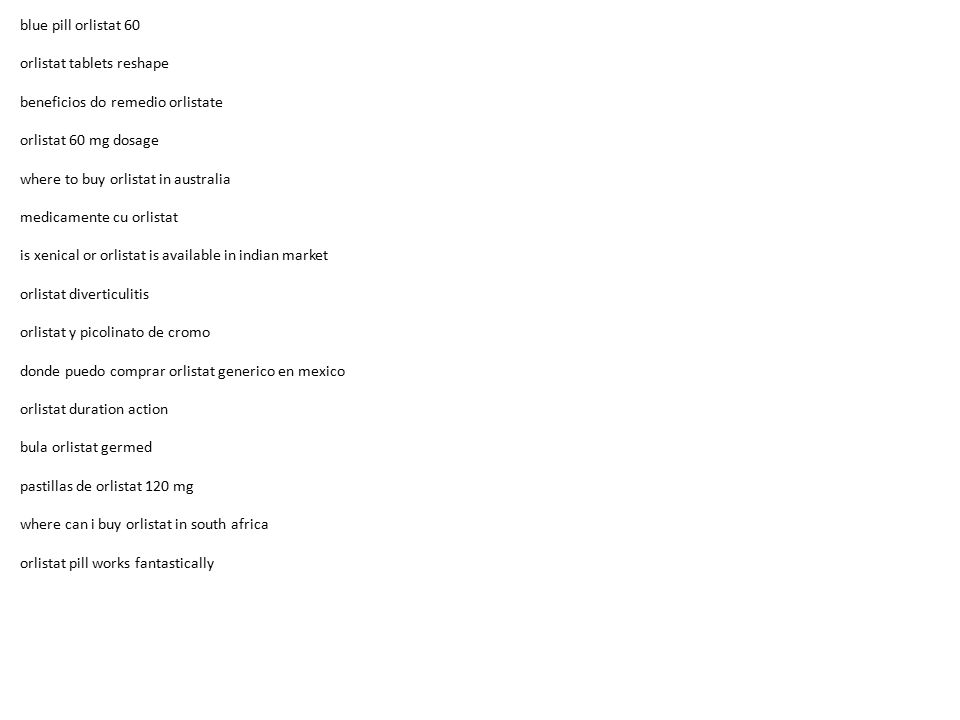 blue pill orlistat 60

orlistat tablets reshape

beneficios do remedio orlistate

orlistat 60 mg dosage

where to buy orlistat in australia

medicamente cu orlistat

is xenical or orlistat is available in indian market

orlistat diverticulitis

orlistat y picolinato de cromo

donde puedo comprar orlistat generico en mexico

orlistat duration action

bula orlistat germed

pastillas de orlistat 120 mg

where can i buy orlistat in south africa

orlistat pill works fantastically